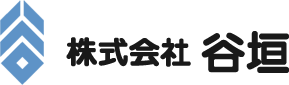 株式会社 谷垣